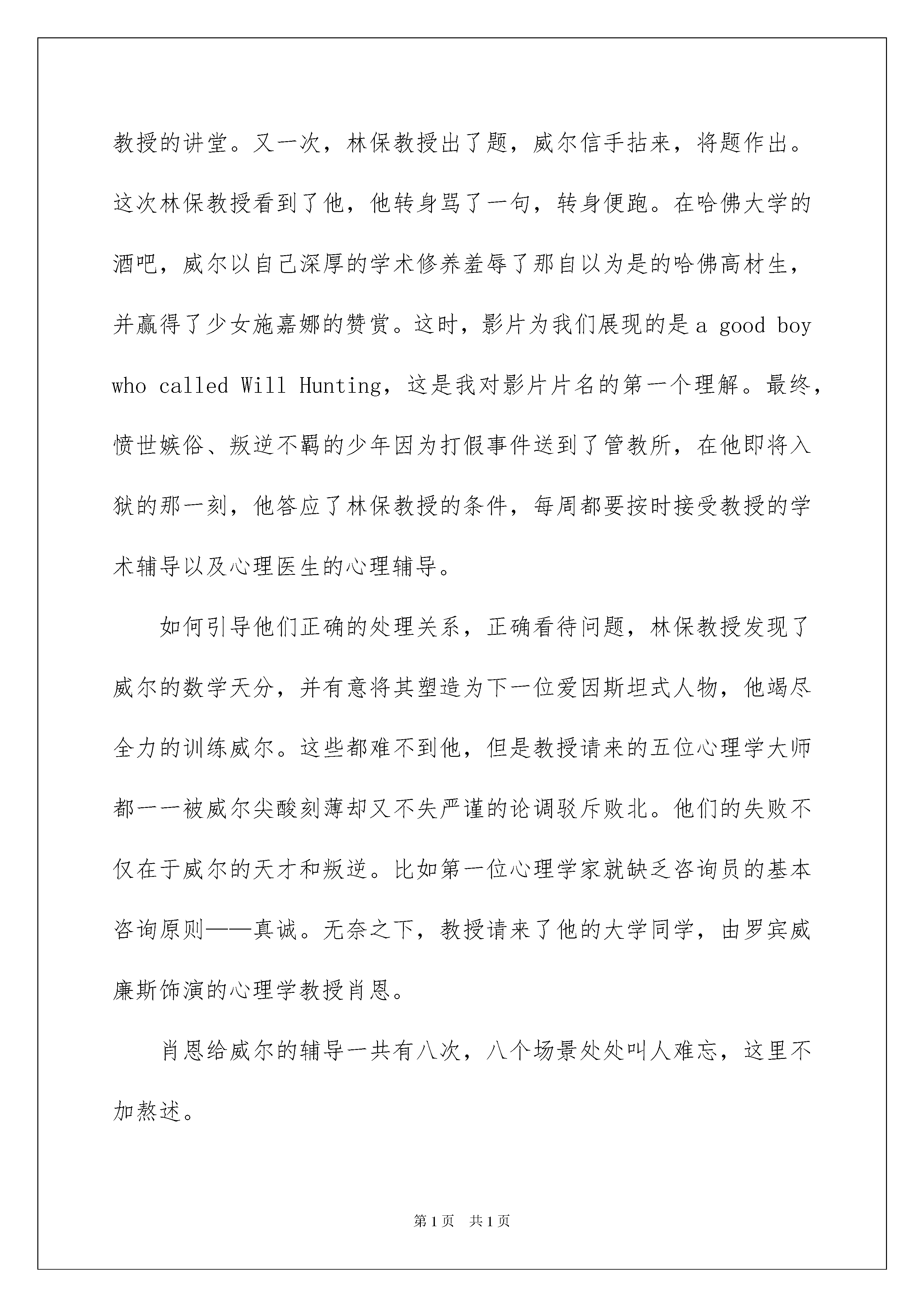 教授的讲堂。又一次，林保教授出了题，威尔信手拈来，将题作出。这次林保教授看到了他，他转身骂了一句，转身便跑。在哈佛大学的酒吧，威尔以自己深厚的学术修养羞辱了那自以为是的哈佛高材生，并赢得了少女施嘉娜的赞赏。这时，影片为我们展现的是a good boy who called Will Hunting，这是我对影片片名的第一个理解。最终，愤世嫉俗、叛逆不羁的少年因为打假事件送到了管教所，在他即将入狱的那一刻，他答应了林保教授的条件，每周都要按时接受教授的学术辅导以及心理医生的心理辅导。

如何引导他们正确的处理关系，正确看待问题，林保教授发现了威尔的数学天分，并有意将其塑造为下一位爱因斯坦式人物，他竭尽全力的训练威尔。这些都难不到他，但是教授请来的五位心理学大师都一一被威尔尖酸刻薄却又不失严谨的论调驳斥败北。他们的失败不仅在于威尔的天才和叛逆。比如第一位心理学家就缺乏咨询员的基本咨询原则——真诚。无奈之下，教授请来了他的大学同学，由罗宾威廉斯饰演的心理学教授肖恩。

肖恩给威尔的辅导一共有八次，八个场景处处叫人难忘，这里不加熬述。

第1页 共1页